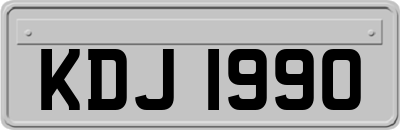 KDJ 1990